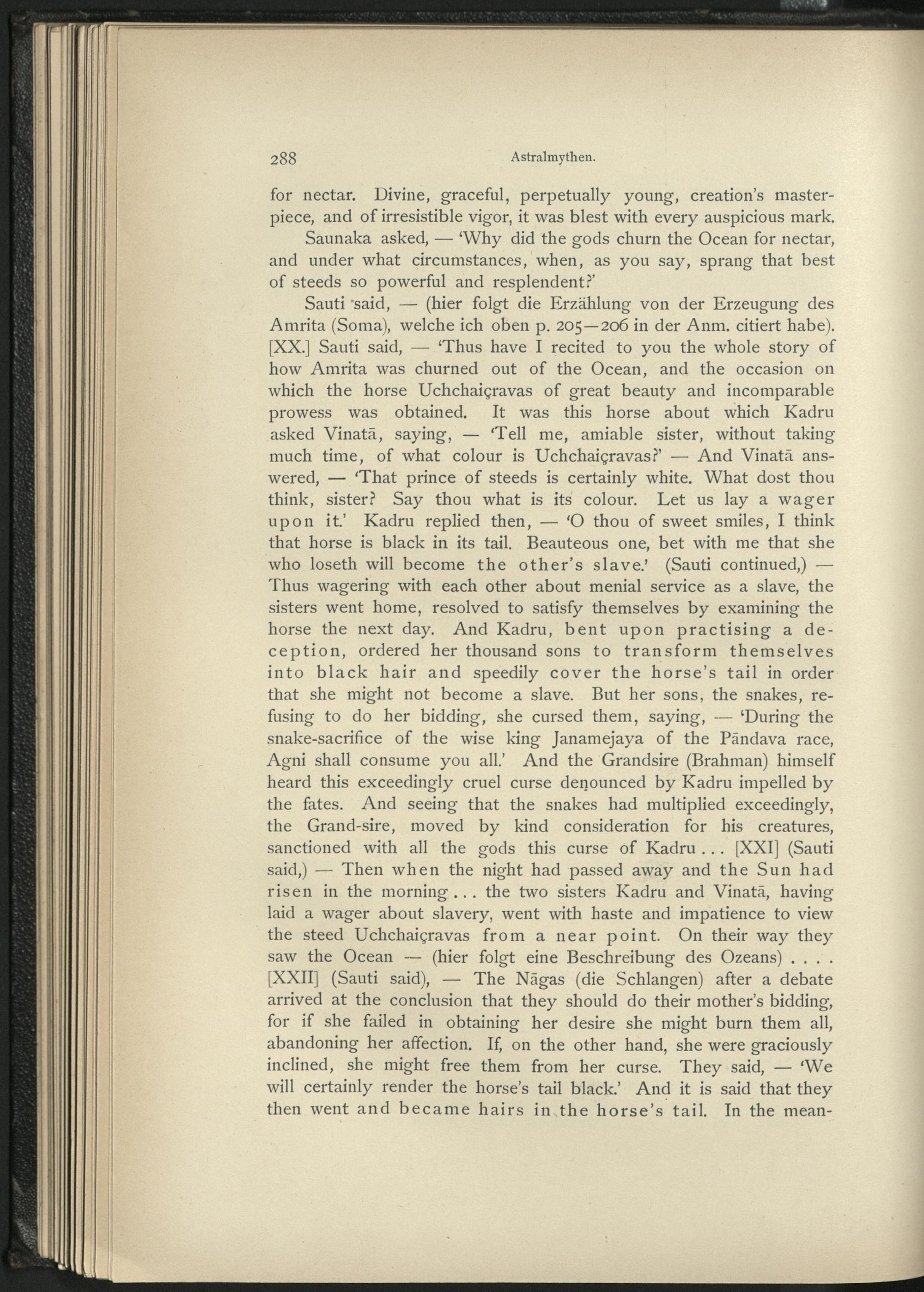 288 Astralmythen.

for nectar. Divine, graceful, perpetually young, creation's masterpiece, and of irresistible vigor, it was blest with every auspicious mark.

Saunaka asked, — 'Why did the gods churn the Ocean for nectar, and under what circumstances, when, as you say, sprang that best of steeds so powerful and resplendent?'

Sauti said, — (hier folgt die Erzählung von der Erzeugung des Amrita (Soma), welche ich oben p. 205—206 in der Anm. citiert habe). [XX.] Sauti said, — 'Thus have I recited to you the whole story of how Amrita was churned out of the Ocean, and the occasion on which the horse Uchchaiçravas of great beauty and incomparable prowess was obtained. It was this horse about which Kadru asked Vinatā, saying, — 'Tell me, amiable sister, without taking much time, of what colour is Uchchaiçravas?' — And Vinatā answered, — 'That prince of steeds is certainly white. What dost thou think, sister? Say thou what is its colour. Let us lay a wager upon it.' Kadru replied then, — 'O thou of sweet smiles, I think that horse is black in its tail. Beauteous one, bet with me that she who loseth will become the other's slave.' (Sauti continued,) — Thus wagering with each other about menial service as a slave, the sisters went home, resolved to satisfy themselves by examining the horse the next day. And Kadru, bent upon practising a deception, ordered her thousand sons to transform themselves into black hair and speedily cover the horse's tail in order that she might not become a slave. But her sons, the snakes, refusing to do her bidding, she cursed them, saying, — 'During the snake-sacrifice of the wise king Janamejaya of the Pāndava race, Agni shall consume you all.' And the Grandsire (Brahman) himself heard this exceedingly cruel curse denounced by Kadru impelled by the fates. And seeing that the snakes had multiplied exceedingly, the Grand-sire, moved by kind consideration for his creatures, sanctioned with all the gods this curse of Kadru . . . [XXI] (Sauti said,) — Then when the night had passed away and the Sun had risen in the morning . . . the two sisters Kadru and Vinatā, having laid a wager about slavery, went with haste and impatience to view the steed Uchchaiçravas from a near point. On their way they saw the Ocean — (hier folgt eine Beschreibung des Ozeans) . . . . [XXII] (Sauti said), — The Nāgas (die Schlangen) after a debate arrived at the conclusion that they should do their mother's bidding, for if she failed in obtaining her desire she might burn them all, abandoning her affection. If, on the other hand, she were graciously inclined, she might free them from her curse. They said, — 'We will certainly render the horse's tail black.' And it is said that they then went and became hairs in the horse's tail. In the mean-